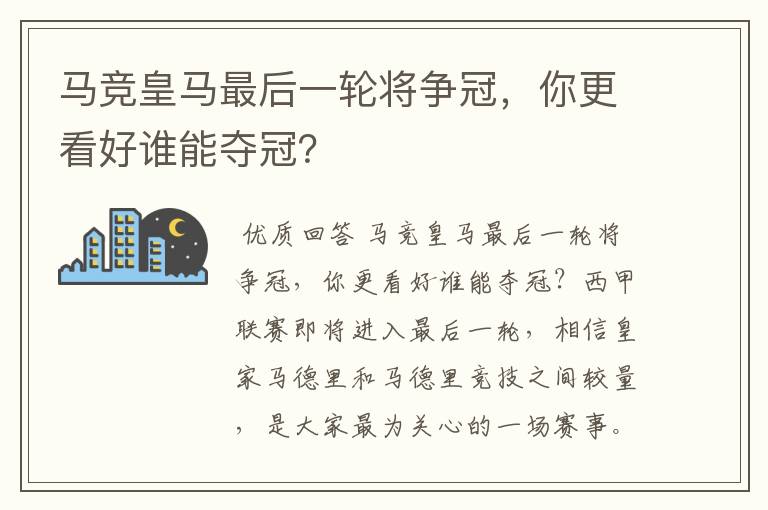 马竞皇马最后一轮将争冠，你更看好谁能夺冠?

优质回答 马竞皇马最后一轮将争冠，你更看好谁能夺冠？西甲联赛即将进入最后一轮，相信皇家马德里和马德里竞技之间较量，是大家最为关心的一场赛事。